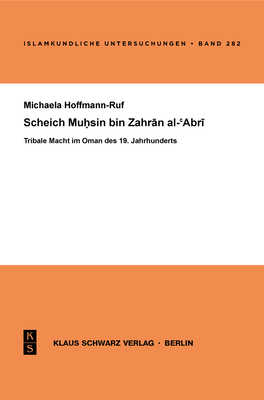 ISLAMKUNDLICHE UNTERSUCHUNGEN • BAND 282

Michaela Hoffmann-Ruf

Scheich Muḥsin bin Zahrān al-ʿAbrī

Tribale Macht im Oman des 19. Jahrhunderts

K
S

KLAUS SCHWARZ VERLAG · BERLIN